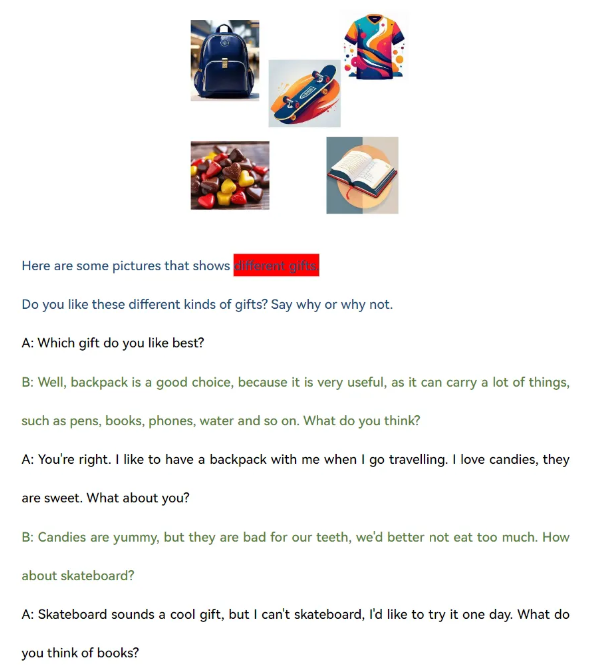 Here are some pictures that shows different gifts.

Do you like these different kinds of gifts? Say why or why not.

A: Which gift do you like best?

B: Well, backpack is a good choice, because it is very useful, as it can carry a lot of things, such as pens, books, phones, water and so on. What do you think?

A: You're right. I like to have a backpack with me when I go travelling. I love candies, they are sweet. What about you?

B: Candies are yummy, but they are bad for our teeth, we'd better not eat too much. How about skateboard?

A: Skateboard sounds a cool gift, but I can't skateboard, I'd like to try it one day. What do you think of books?